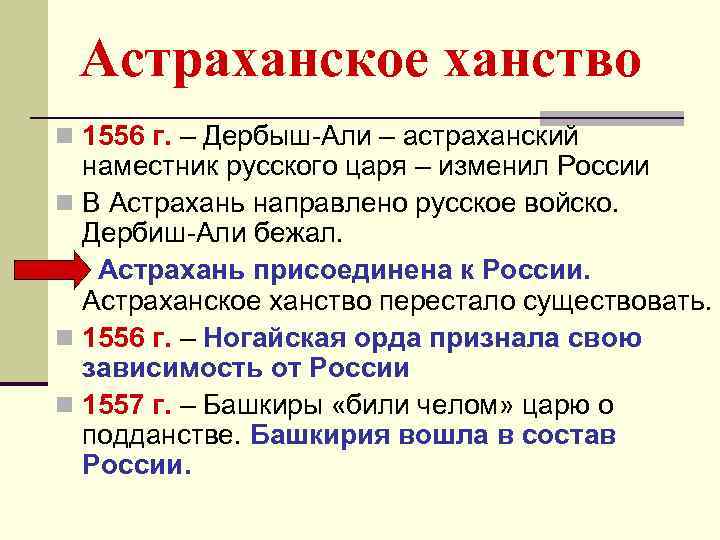 Астраханское ханство

1556 г. – Дербыш-Али – астраханский наместник русского царя – изменил России

В Астрахань направлено русское войско. Дербиш-Али бежал.

Астрахань присоединена к России. Астраханское ханство перестало существовать.

1556 г. – Ногайская орда признала свою зависимость от России

1557 г. – Башкиры «били челом» царю о подданстве. Башкирия вошла в состав России.